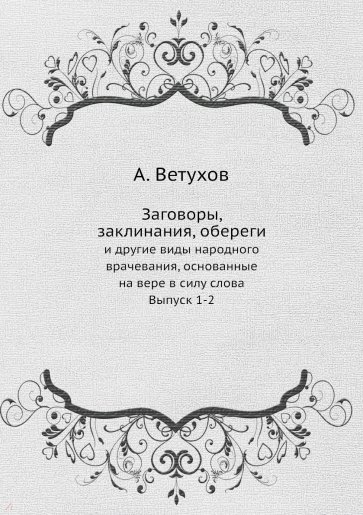 А. Ветухов

Заговоры, заклинания, обереги
и другие виды народного врачевания, основанные на вере в силу слова
Выпуск 1-2